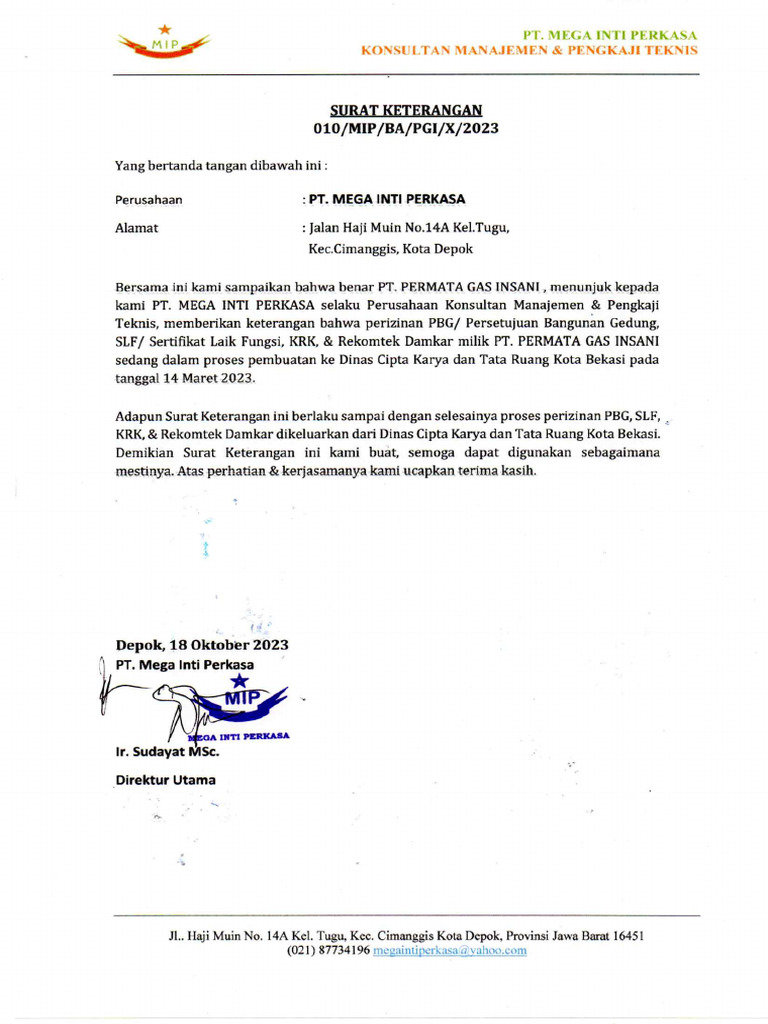 MIP

PT. MEGA INTI PERKASA
KONSULTAN MANAJEMEN & PENGKAJI TEKNIS

SURAT KETERANGAN
010/MIP/BA/PGI/X/2023

Yang bertanda tangan dibawah ini :

Perusahaan : PT. MEGA INTI PERKASA

Alamat : Jalan Haji Muin No.14A Kel.Tugu, Kec.Cimanggis, Kota Depok

Bersama ini kami sampaikan bahwa benar PT. PERMATA GAS INSANI , menunjuk kepada kami PT. MEGA INTI PERKASA selaku Perusahaan Konsultan Manajemen & Pengkaji Teknis, memberikan keterangan bahwa perizinan PBG/ Persetujuan Bangunan Gedung, SLF/ Sertifikat Laik Fungsi, KRK, & Rekomtek Damkar milik PT. PERMATA GAS INSANI sedang dalam proses pembuatan ke Dinas Cipta Karya dan Tata Ruang Kota Bekasi pada tanggal 14 Maret 2023.

Adapun Surat Keterangan ini berlaku sampai dengan selesainya proses perizinan PBG, SLF, KRK, & Rekomtek Damkar dikeluarkan dari Dinas Cipta Karya dan Tata Ruang Kota Bekasi. Demikian Surat Keterangan ini kami buat, semoga dapat digunakan sebagaimana mestinya. Atas perhatian & kerjasamanya kami ucapkan terima kasih.

Depok, 18 Oktober 2023
PT. Mega Inti Perkasa

MIP
MEGA INTI PERKASA

Ir. Sudayat MSc.
Direktur Utama

Jl.. Haji Muin No. 14A Kel. Tugu, Kec. Cimanggis Kota Depok, Provinsi Jawa Barat 16451
(021) 87734196 megaintiperkasa@yahoo.com